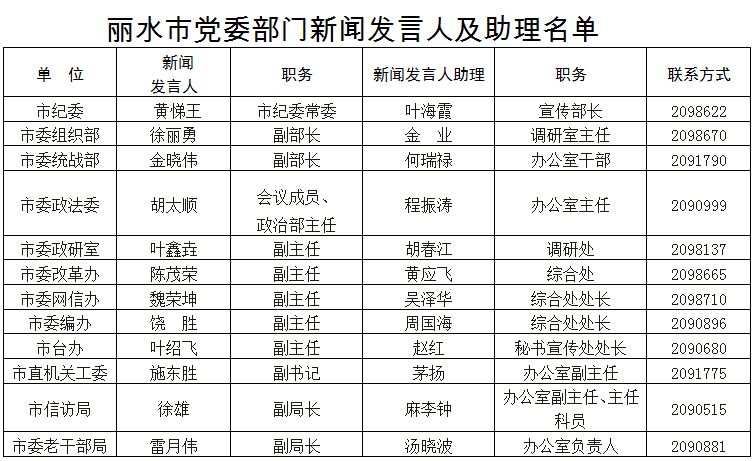 丽水市党委部门新闻发言人及助理名单

| 单 位 | 新闻发言人 | 职务 | 新闻发言人助理 | 职务 | 联系方式 |
|---|---|---|---|---|---|
| 市纪委 | 黄悌王 | 市纪委常委 | 叶海霞 | 宣传部长 | 2098622 |
| 市委组织部 | 徐丽勇 | 副部长 | 金 业 | 调研室主任 | 2098670 |
| 市委统战部 | 金晓伟 | 副部长 | 何瑞禄 | 办公室干部 | 2091790 |
| 市委政法委 | 胡太顺 | 会议成员、政治部主任 | 程振涛 | 办公室主任 | 2090999 |
| 市委政研室 | 叶鑫垚 | 副主任 | 胡春江 | 调研处 | 2098137 |
| 市委改革办 | 陈茂荣 | 副主任 | 黄应飞 | 综合处 | 2098665 |
| 市委网信办 | 魏荣坤 | 副主任 | 吴泽华 | 综合处处长 | 2098710 |
| 市委编办 | 饶 胜 | 副主任 | 周国海 | 综合处处长 | 2090896 |
| 市台办 | 叶绍飞 | 副主任 | 赵红 | 秘书宣传处处长 | 2090680 |
| 市直机关工委 | 施东胜 | 副书记 | 茅扬 | 办公室副主任 | 2091775 |
| 市信访局 | 徐雄 | 副局长 | 麻李钟 | 办公室副主任、主任科员 | 2090515 |
| 市委老干部局 | 雷月伟 | 副局长 | 汤晓波 | 办公室负责人 | 2090881 |